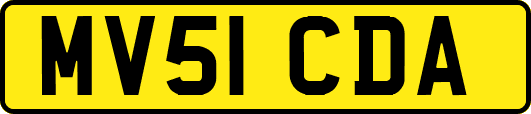 MV51 CDA